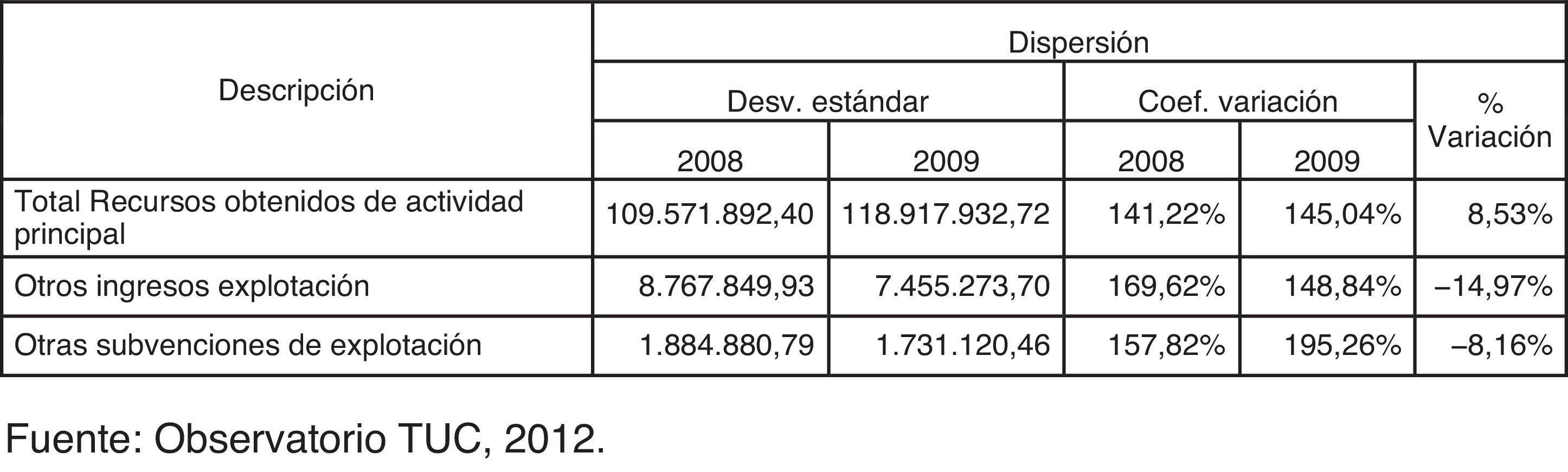 | Descripción | Dispersión | | | | |
|---|---|---|---|---|---|
| | Desv. estándar | | Coef. variación | | % Variación |
| | 2008 | 2009 | 2008 | 2009 | |
| Total Recursos obtenidos de actividad principal | 109.571.892,40 | 118.917.932,72 | 141,22% | 145,04% | 8,53% |
| Otros ingresos explotación | 8.767.849,93 | 7.455.273,70 | 169,62% | 148,84% | –14,97% |
| Otras subvenciones de explotación | 1.884.880,79 | 1.731.120,46 | 157,82% | 195,26% | –8,16% |

Fuente: Observatorio TUC, 2012.